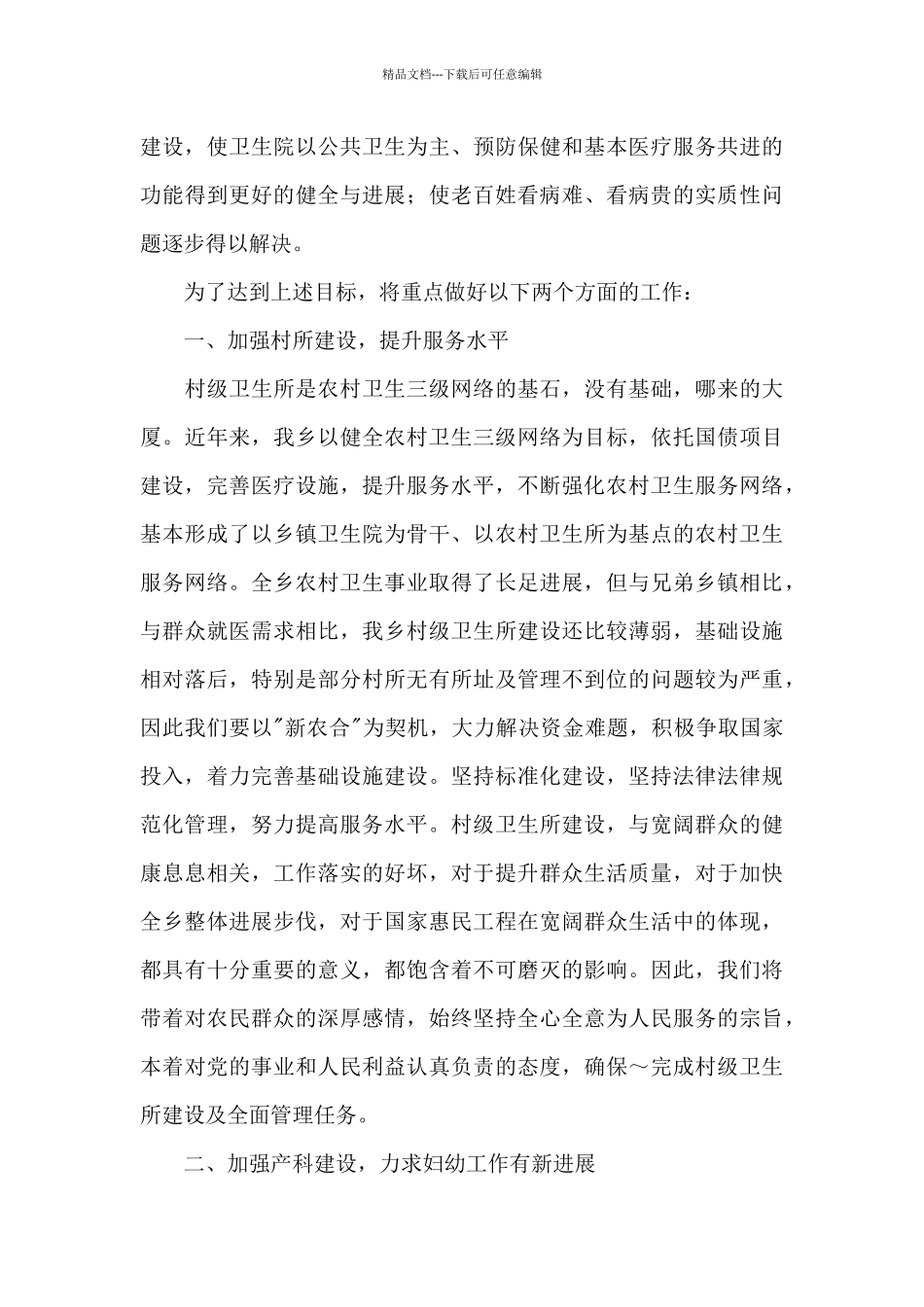 精品文档---下载后可任意编辑

建设，使卫生院以公共卫生为主、预防保健和基本医疗服务共进的功能得到更好的健全与进展；使老百姓看病难、看病贵的实质性问题逐步得以解决。

为了达到上述目标，将重点做好以下两个方面的工作：

一、加强村所建设，提升服务水平

村级卫生所是农村卫生三级网络的基石，没有基础，哪来的大厦。近年来，我乡以健全农村卫生三级网络为目标，依托国债项目建设，完善医疗设施，提升服务水平，不断强化农村卫生服务网络，基本形成了以乡镇卫生院为骨干、以农村卫生所为基点的农村卫生服务网络。全乡农村卫生事业取得了长足进展，但与兄弟乡镇相比，与群众就医需求相比，我乡村级卫生所建设还比较薄弱，基础设施相对落后，特别是部分村所无有所址及管理不到位的问题较为严重，因此我们要以"新农合"为契机，大力解决资金难题，积极争取国家投入，着力完善基础设施建设。坚持标准化建设，坚持法律法律规范化管理，努力提高服务水平。村级卫生所建设，与宽阔群众的健康息息相关，工作落实的好坏，对于提升群众生活质量，对于加快全乡整体进展步伐，对于国家惠民工程在宽阔群众生活中的体现，都具有十分重要的意义，都饱含着不可磨灭的影响。因此，我们将带着对农民群众的深厚感情，始终坚持全心全意为人民服务的宗旨，本着对党的事业和人民利益认真负责的态度，确保～完成村级卫生所建设及全面管理任务。

二、加强产科建设，力求妇幼工作有新进展